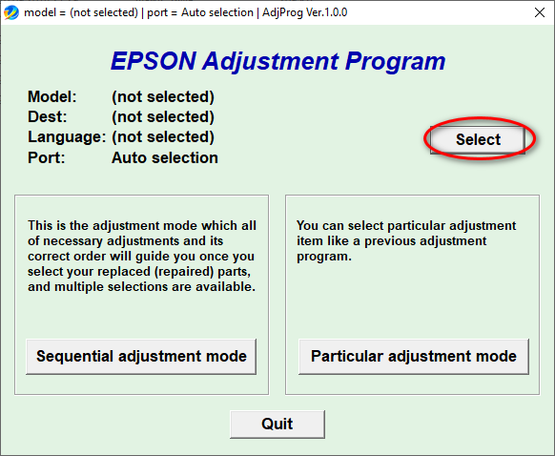 model = (not selected) | port = Auto selection | AdjProg Ver.1.0.0

EPSON Adjustment Program

Model: (not selected)
Dest: (not selected)
Language: (not selected)
Port: Auto selection

Select

This is the adjustment mode which all of necessary adjustments and its correct order will guide you once you select your replaced (repaired) parts, and multiple selections are available.

Sequential adjustment mode

You can select particular adjustment item like a previous adjustment program.

Particular adjustment mode

Quit